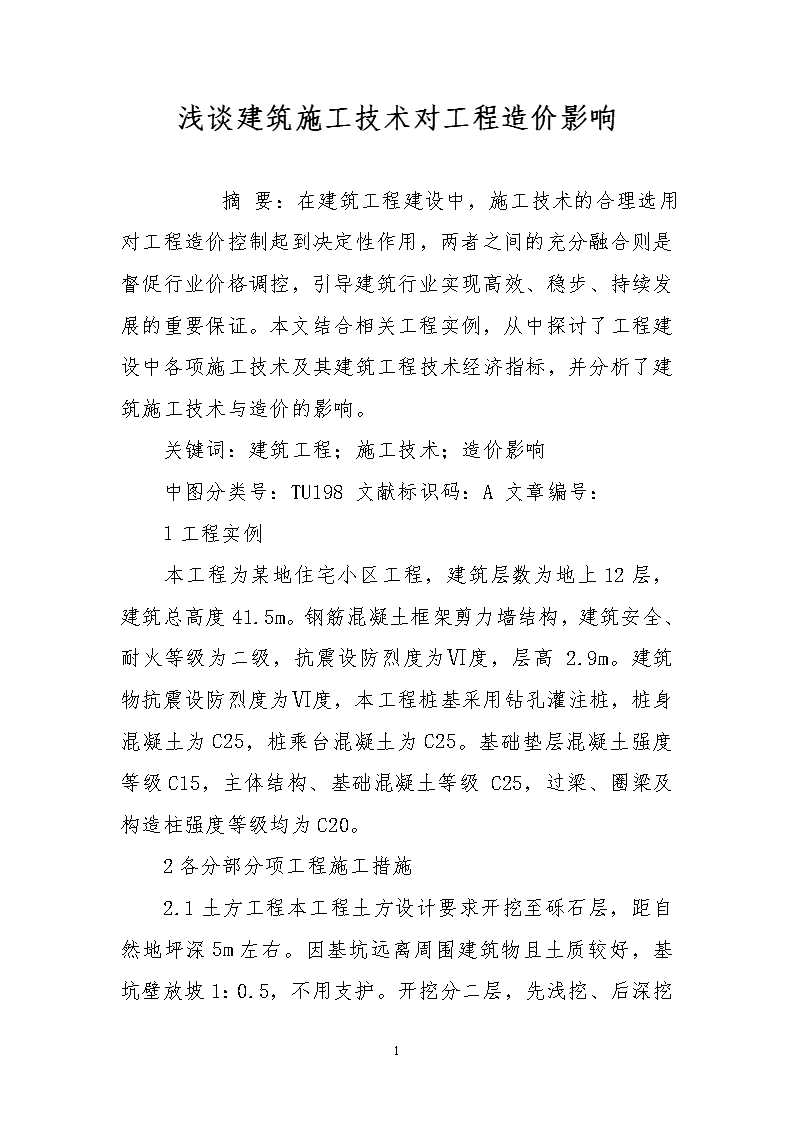 浅谈建筑施工技术对工程造价影响

摘 要：在建筑工程建设中，施工技术的合理选用对工程造价控制起到决定性作用，两者之间的充分融合则是督促行业价格调控，引导建筑行业实现高效、稳步、持续发展的重要保证。本文结合相关工程实例，从中探讨了工程建设中各项施工技术及其建筑工程技术经济指标，并分析了建筑施工技术与造价的影响。

关键词：建筑工程；施工技术；造价影响

中图分类号：TU198 文献标识码：A 文章编号：

1 工程实例

本工程为某地住宅小区工程，建筑层数为地上 12 层，建筑总高度 41.5m。钢筋混凝土框架剪力墙结构，建筑安全、耐火等级为二级，抗震设防烈度为Ⅵ度，层高 2.9m。建筑物抗震设防烈度为Ⅵ度，本工程桩基采用钻孔灌注桩，桩身混凝土为 C25，桩乘台混凝土为 C25。基础垫层混凝土强度等级 C15，主体结构、基础混凝土等级 C25，过梁、圈梁及构造柱强度等级均为 C20。

2 各分部分项工程施工措施

2.1 土方工程本工程土方设计要求开挖至砾石层，距自然地坪深 5m 左右。因基坑远离周围建筑物且土质较好，基坑壁放坡 1:0.5，不用支护。开挖分二层，先浅挖、后深挖

1